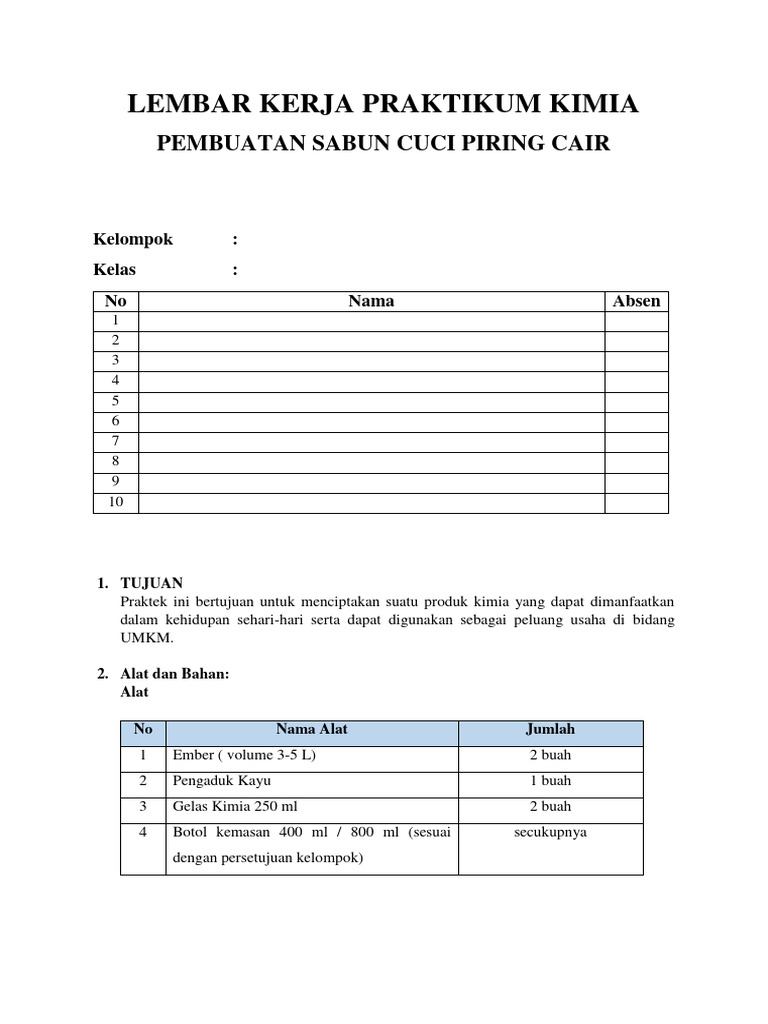 LEMBAR KERJA PRAKTIKUM KIMIA

PEMBUATAN SABUN CUCI PIRING CAIR

Kelompok :

Kelas :

| No | Nama | Absen |
|---|---|---|
| 1 | | |
| 2 | | |
| 3 | | |
| 4 | | |
| 5 | | |
| 6 | | |
| 7 | | |
| 8 | | |
| 9 | | |
| 10 | | |

1. TUJUAN
Praktek ini bertujuan untuk menciptakan suatu produk kimia yang dapat dimanfaatkan dalam kehidupan sehari-hari serta dapat digunakan sebagai peluang usaha di bidang UMKM.

2. Alat dan Bahan:
Alat

| No | Nama Alat | Jumlah |
|---|---|---|
| 1 | Ember ( volume 3-5 L) | 2 buah |
| 2 | Pengaduk Kayu | 1 buah |
| 3 | Gelas Kimia 250 ml | 2 buah |
| 4 | Botol kemasan 400 ml / 800 ml (sesuai dengan persetujuan kelompok) | secukupnya |